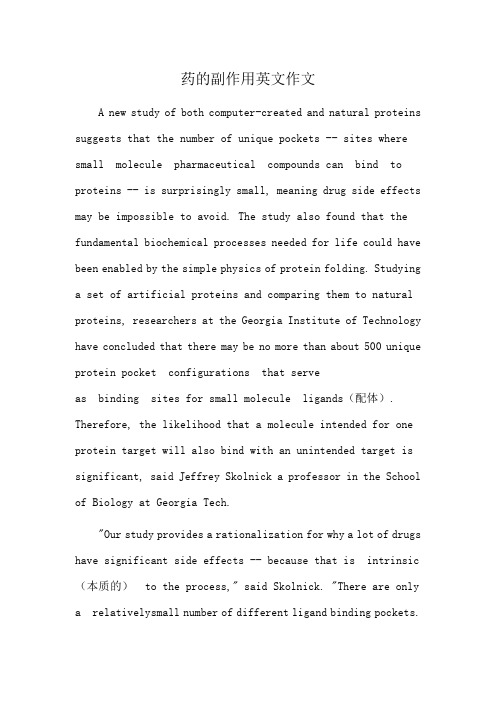 药的副作用英文作文

A new study of both computer-created and natural proteins suggests that the number of unique pockets -- sites where small molecule pharmaceutical compounds can bind to proteins -- is surprisingly small, meaning drug side effects may be impossible to avoid. The study also found that the fundamental biochemical processes needed for life could have been enabled by the simple physics of protein folding. Studying a set of artificial proteins and comparing them to natural proteins, researchers at the Georgia Institute of Technology have concluded that there may be no more than about 500 unique protein pocket configurations that serve as binding sites for small molecule ligands（配体）. Therefore, the likelihood that a molecule intended for one protein target will also bind with an unintended target is significant, said Jeffrey Skolnick a professor in the School of Biology at Georgia Tech.

"Our study provides a rationalization for why a lot of drugs have significant side effects -- because that is intrinsic（本质的） to the process," said Skolnick. "There are only a relativelysmall number of different ligand binding pockets.